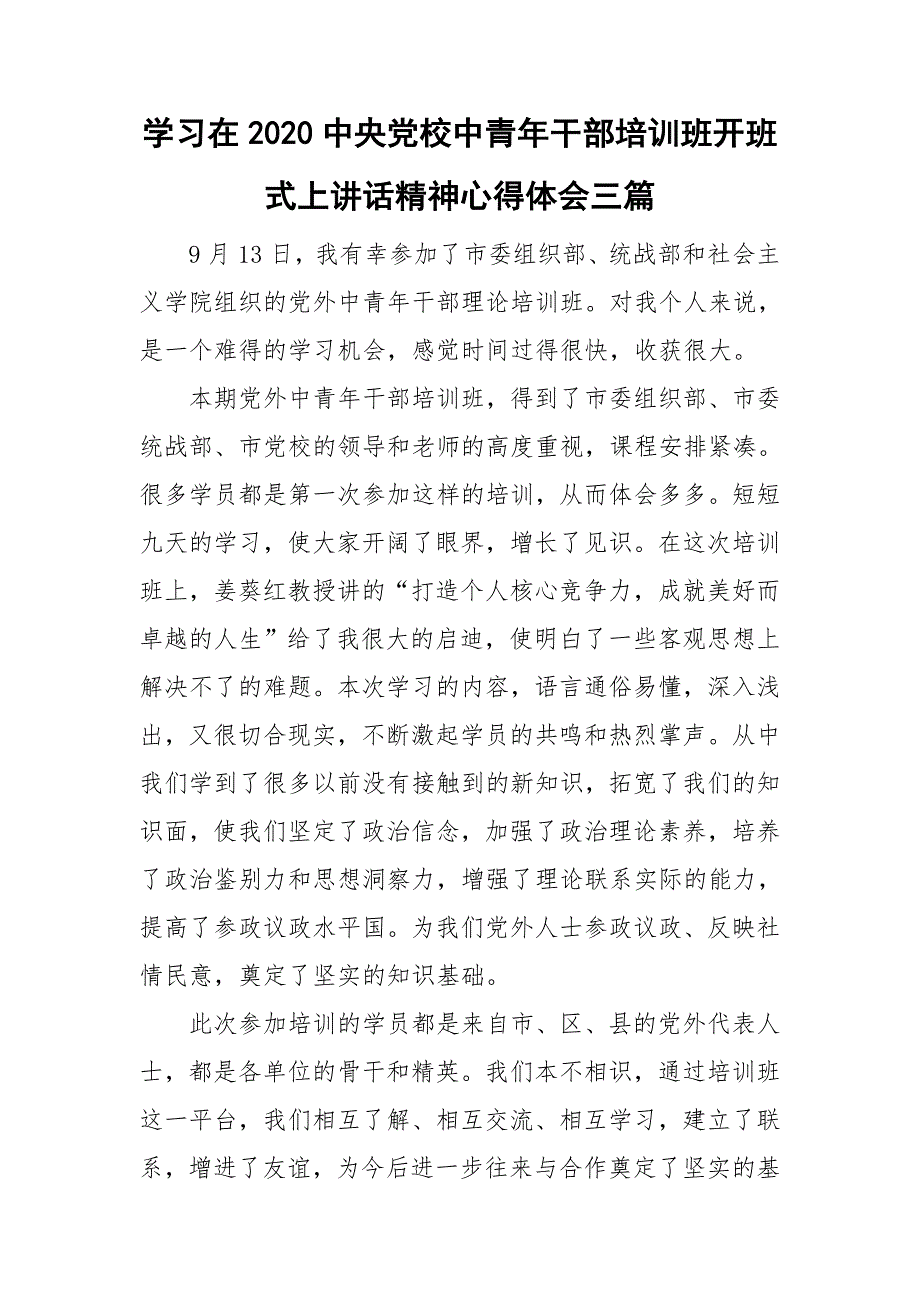 学习在2020中央党校中青年干部培训班开班式上讲话精神心得体会三篇

9月13日，我有幸参加了市委组织部、统战部和社会主义学院组织的党外中青年干部理论培训班。对我个人来说，是一个难得的学习机会，感觉时间过得很快，收获很大。

本期党外中青年干部培训班，得到了市委组织部、市委统战部、市党校的领导和老师的高度重视，课程安排紧凑。很多学员都是第一次参加这样的培训，从而体会多多。短短九天的学习，使大家开阔了眼界，增长了见识。在这次培训班上，姜葵红教授讲的“打造个人核心竞争力，成就美好而卓越的人生”给了我很大的启迪，使明白了一些客观思想上解决不了的难题。本次学习的内容，语言通俗易懂，深入浅出，又很切合现实，不断激起学员的共鸣和热烈掌声。从中我们学到了很多以前没有接触到的新知识，拓宽了我们的知识面，使我们坚定了政治信念，加强了政治理论素养，培养了政治鉴别力和思想洞察力，增强了理论联系实际的能力，提高了参政议政水平国。为我们党外人士参政议政、反映社情民意，奠定了坚实的知识基础。

此次参加培训的学员都是来自市、区、县的党外代表人士，都是各单位的骨干和精英。我们本不相识，通过培训班这一平台，我们相互了解、相互交流、相互学习，建立了联系，增进了友谊，为今后进一步往来与合作奠定了坚实的基